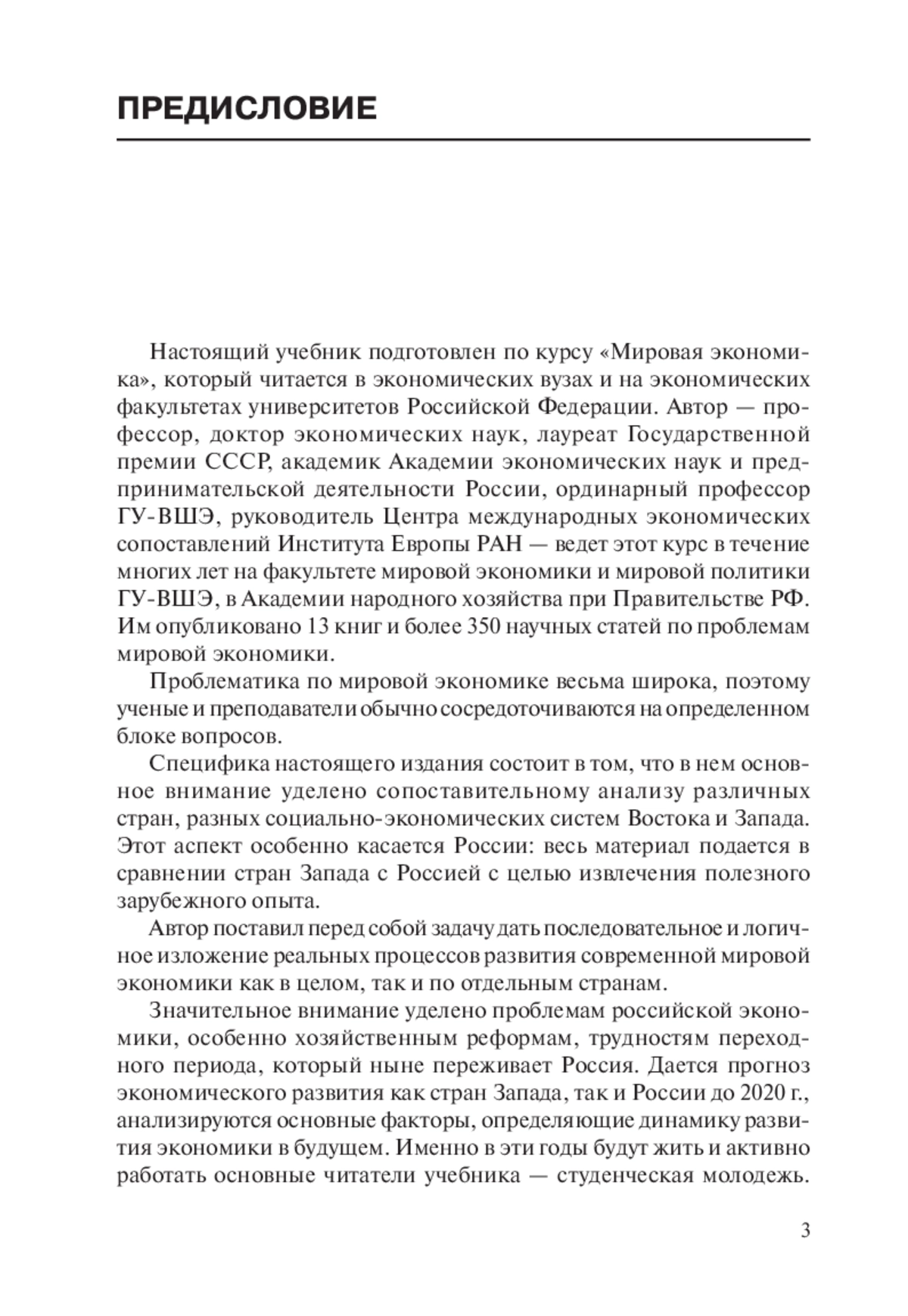 ПРЕДИСЛОВИЕ

Настоящий учебник подготовлен по курсу «Мировая экономика», который читается в экономических вузах и на экономических факультетах университетов Российской Федерации. Автор — профессор, доктор экономических наук, лауреат Государственной премии СССР, академик Академии экономических наук и предпринимательской деятельности России, ординарный профессор ГУ-ВШЭ, руководитель Центра международных экономических сопоставлений Института Европы РАН — ведет этот курс в течение многих лет на факультете мировой экономики и мировой политики ГУ-ВШЭ, в Академии народного хозяйства при Правительстве РФ. Им опубликовано 13 книг и более 350 научных статей по проблемам мировой экономики.

Проблематика по мировой экономике весьма широка, поэтому ученые и преподаватели обычно сосредоточиваются на определенном блоке вопросов.

Специфика настоящего издания состоит в том, что в нем основное внимание уделено сопоставительному анализу различных стран, разных социально-экономических систем Востока и Запада. Этот аспект особенно касается России: весь материал подается в сравнении стран Запада с Россией с целью извлечения полезного зарубежного опыта.

Автор поставил перед собой задачу дать последовательное и логичное изложение реальных процессов развития современной мировой экономики как в целом, так и по отдельным странам.

Значительное внимание уделено проблемам российской экономики, особенно хозяйственным реформам, трудностям переходного периода, который ныне переживает Россия. Дается прогноз экономического развития как стран Запада, так и России до 2020 г., анализируются основные факторы, определяющие динамику развития экономики в будущем. Именно в эти годы будут жить и активно работать основные читатели учебника — студенческая молодежь.

3